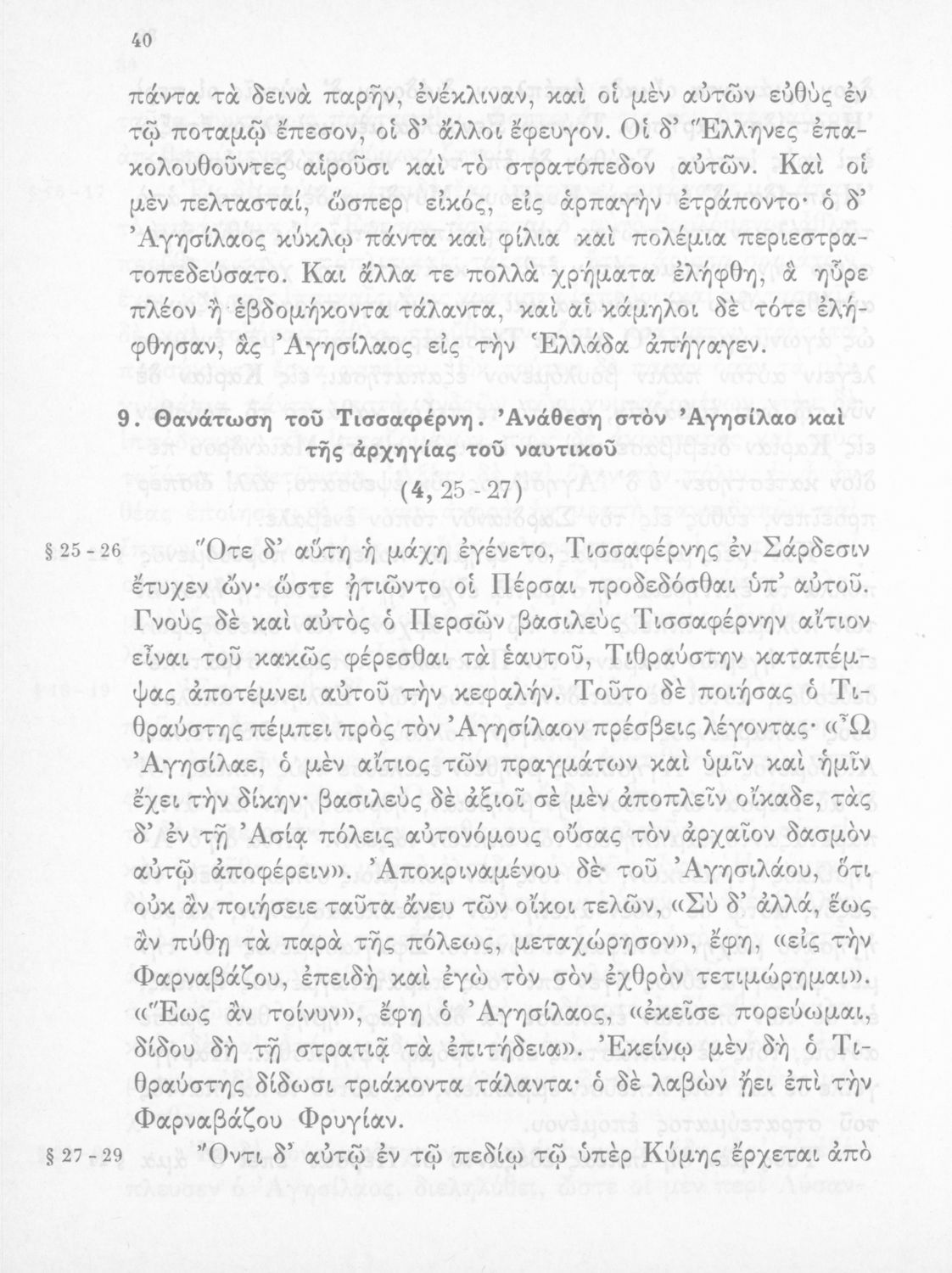 40

πάντα τὰ δεινὰ παρῆν, ἐνέκλιναν, καὶ οἱ μὲν αὐτῶν εὐθὺς ἐν τῷ ποταμῷ ἔπεσον, οἱ δ' ἄλλοι ἔφευγον. Οἱ δ' Ἕλληνες ἐπακολουθοῦντες αἱροῦσι καὶ τὸ στρατόπεδον αὐτῶν. Καὶ οἱ μὲν πελτασταί, ὥσπερ εἰκός, εἰς ἁρπαγὴν ἐτράποντο· ὁ δ' Ἀγησίλαος κύκλῳ πάντα καὶ φίλια καὶ πολέμια περιεστρατοπεδεύσατο. Καὶ ἄλλα τε πολλὰ χρήματα ἐλήφθη, ἃ ηὗρε πλέον ἢ ἑβδομήκοντα τάλαντα, καὶ αἱ κάμηλοι δὲ τότε ἐλήφθησαν, ἃς Ἀγησίλαος εἰς τὴν Ἑλλάδα ἀπήγαγεν.

9. Θανάτωση τοῦ Τισσαφέρνη. Ἀνάθεση στὸν Ἀγησίλαο καὶ τῆς ἀρχηγίας τοῦ ναυτικοῦ
(4, 25 - 27)

§ 25 - 26 Ὅτε δ' αὕτη ἡ μάχη ἐγένετο, Τισσαφέρνης ἐν Σάρδεσιν ἔτυχεν ὤν· ὥστε ᾐτιῶντο οἱ Πέρσαι προδεδόσθαι ὑπ' αὐτοῦ. Γνοὺς δὲ καὶ αὐτὸς ὁ Περσῶν βασιλεὺς Τισσαφέρνην αἴτιον εἶναι τοῦ κακῶς φέρεσθαι τὰ ἑαυτοῦ, Τιθραύστην καταπέμψας ἀποτέμνει αὐτοῦ τὴν κεφαλήν. Τοῦτο δὲ ποιήσας ὁ Τιθραύστης πέμπει πρὸς τὸν Ἀγησίλαον πρέσβεις λέγοντας· «Ὦ Ἀγησίλαε, ὁ μὲν αἴτιος τῶν πραγμάτων καὶ ὑμῖν καὶ ἡμῖν ἔχει τὴν δίκην· βασιλεὺς δὲ ἀξιοῖ σὲ μὲν ἀποπλεῖν οἴκαδε, τὰς δ' ἐν τῇ Ἀσίᾳ πόλεις αὐτονόμους οὔσας τὸν ἀρχαῖον δασμὸν αὐτῷ ἀποφέρειν». Ἀποκριναμένου δὲ τοῦ Ἀγησιλάου, ὅτι οὐκ ἂν ποιήσειε ταῦτα ἄνευ τῶν οἴκοι τελῶν, «Σὺ δ' ἀλλά, ἕως ἂν πύθῃ τὰ παρὰ τῆς πόλεως, μεταχώρησον», ἔφη, «εἰς τὴν Φαρναβάζου, ἐπειδὴ καὶ ἐγὼ τὸν σὸν ἐχθρὸν τετιμώρημαι». «Ἕως ἂν τοίνυν», ἔφη ὁ Ἀγησίλαος, «ἐκεῖσε πορεύωμαι, δίδου δὴ τῇ στρατιᾷ τὰ ἐπιτήδεια». Ἐκείνῳ μὲν δὴ ὁ Τιθραύστης δίδωσι τριάκοντα τάλαντα· ὁ δὲ λαβὼν ᾔει ἐπὶ τὴν Φαρναβάζου Φρυγίαν.

§ 27 - 29 Ὄντι δ' αὐτῷ ἐν τῷ πεδίῳ τῷ ὑπὲρ Κύμης ἔρχεται ἀπὸ